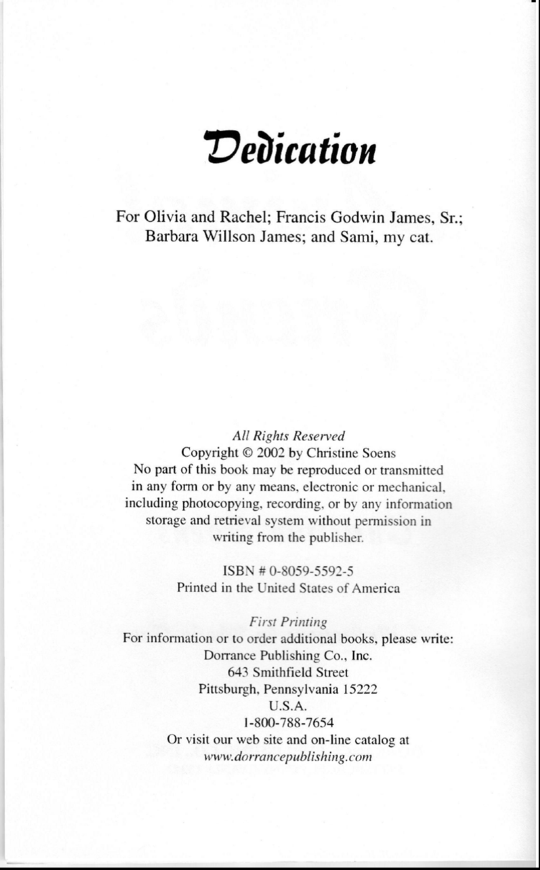 Dedication

For Olivia and Rachel; Francis Godwin James, Sr.; Barbara Willson James; and Sami, my cat.

All Rights Reserved
Copyright © 2002 by Christine Soens
No part of this book may be reproduced or transmitted in any form or by any means, electronic or mechanical, including photocopying, recording, or by any information storage and retrieval system without permission in writing from the publisher.

ISBN # 0-8059-5592-5
Printed in the United States of America

First Printing
For information or to order additional books, please write:
Dorrance Publishing Co., Inc.
643 Smithfield Street
Pittsburgh, Pennsylvania 15222
U.S.A.
1-800-788-7654
Or visit our web site and on-line catalog at
www.dorrancepublishing.com